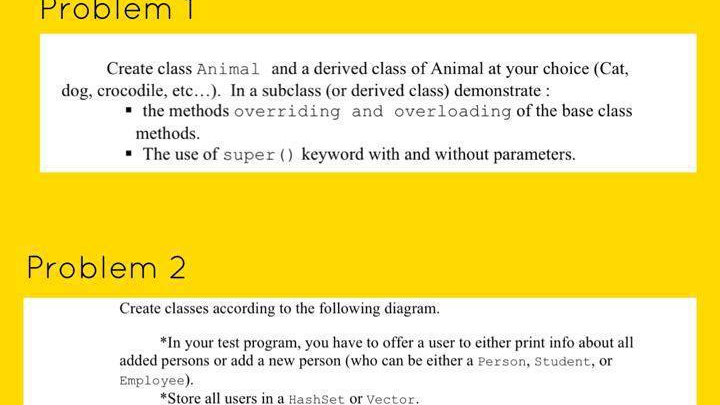 Problem 1

Create class Animal and a derived class of Animal at your choice (Cat, dog, crocodile, etc…). In a subclass (or derived class) demonstrate :

▪ the methods overriding and overloading of the base class methods.
▪ The use of super() keyword with and without parameters.

Problem 2

Create classes according to the following diagram.

*In your test program, you have to offer a user to either print info about all added persons or add a new person (who can be either a Person, Student, or Employee).

*Store all users in a HashSet or Vector.